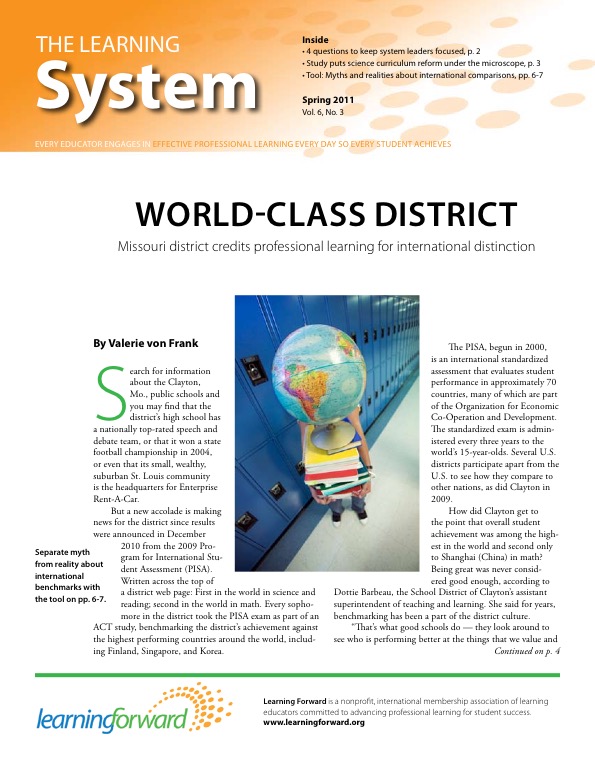 THE LEARNING
System

Inside
• 4 questions to keep system leaders focused, p. 2
• Study puts science curriculum reform under the microscope, p. 3
• Tool: Myths and realities about international comparisons, pp. 6-7

Spring 2011
Vol. 6, No. 3

EVERY EDUCATOR ENGAGES IN EFFECTIVE PROFESSIONAL LEARNING EVERY DAY SO EVERY STUDENT ACHIEVES

WORLD-CLASS DISTRICT

Missouri district credits professional learning for international distinction

By Valerie von Frank

Search for information about the Clayton, Mo., public schools and you may find that the district's high school has a nationally top-rated speech and debate team, or that it won a state football championship in 2004, or even that its small, wealthy, suburban St. Louis community is the headquarters for Enterprise Rent-A-Car.

But a new accolade is making news for the district since results were announced in December 2010 from the 2009 Program for International Student Assessment (PISA). Written across the top of a district web page: First in the world in science and reading; second in the world in math. Every sophomore in the district took the PISA exam as part of an ACT study, benchmarking the district's achievement against the highest performing countries around the world, including Finland, Singapore, and Korea.

Separate myth from reality about international benchmarks with the tool on pp. 6-7.

The PISA, begun in 2000, is an international standardized assessment that evaluates student performance in approximately 70 countries, many of which are part of the Organization for Economic Co-Operation and Development. The standardized exam is administered every three years to the world's 15-year-olds. Several U.S. districts participate apart from the U.S. to see how they compare to other nations, as did Clayton in 2009.

How did Clayton get to the point that overall student achievement was among the highest in the world and second only to Shanghai (China) in math? Being great was never considered good enough, according to Dottie Barbeau, the School District of Clayton's assistant superintendent of teaching and learning. She said for years, benchmarking has been a part of the district culture.

"That's what good schools do — they look around to see who is performing better at the things that we value and
Continued on p. 4

learningforward

Learning Forward is a nonprofit, international membership association of learning educators committed to advancing professional learning for student success.
www.learningforward.org